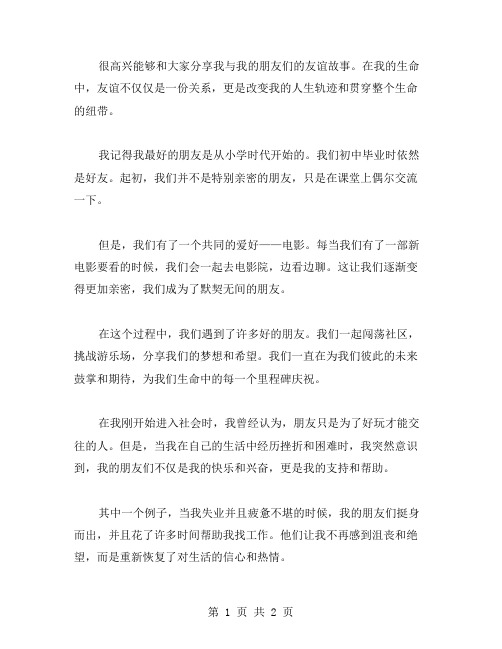 很高兴能够和大家分享我与我的朋友们的友谊故事。在我的生命中，友谊不仅仅是一份关系，更是改变我的人生轨迹和贯穿整个生命的纽带。

我记得我最好的朋友是从小学时代开始的。我们初中毕业时依然是好友。起初，我们并不是特别亲密的朋友，只是在课堂上偶尔交流一下。

但是，我们有了一个共同的爱好——电影。每当我们有了一部新电影要看的时候，我们会一起去电影院，边看边聊。这让我们逐渐变得更加亲密，我们成为了默契无间的朋友。

在这个过程中，我们遇到了许多好的朋友。我们一起闯荡社区，挑战游乐场，分享我们的梦想和希望。我们一直在为我们彼此的未来鼓掌和期待，为我们生命中的每一个里程碑庆祝。

在我刚开始进入社会时，我曾经认为，朋友只是为了好玩才能交往的人。但是，当我在自己的生活中经历挫折和困难时，我突然意识到，我的朋友们不仅是我的快乐和兴奋，更是我的支持和帮助。

其中一个例子，当我失业并且疲惫不堪的时候，我的朋友们挺身而出，并且花了许多时间帮助我找工作。他们让我不再感到沮丧和绝望，而是重新恢复了对生活的信心和热情。

第 1 页 共 2 页